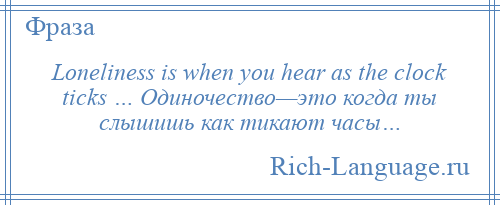 Фраза

Loneliness is when you hear as the clock ticks … Одиночество—это когда ты слышишь как тикают часы…

Rich-Language.ru